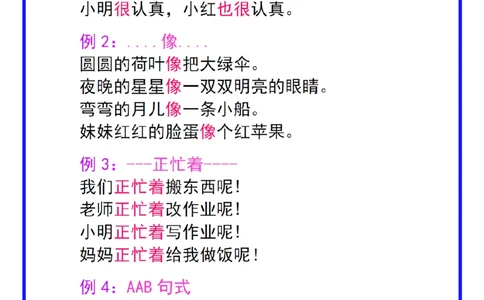 小明很认真，小红也很认真。

例 2：....像....
圆圆的荷叶像把大绿伞。
夜晚的星星像一双双明亮的眼睛。
弯弯的月儿像一条小船。
妹妹红红的脸蛋像个红苹果。

例 3：---正忙着----
我们正忙着搬东西呢！
老师正忙着改作业呢！
小明正忙着写作业呢！
妈妈正忙着给我做饭呢！

例 4：AAB 句式